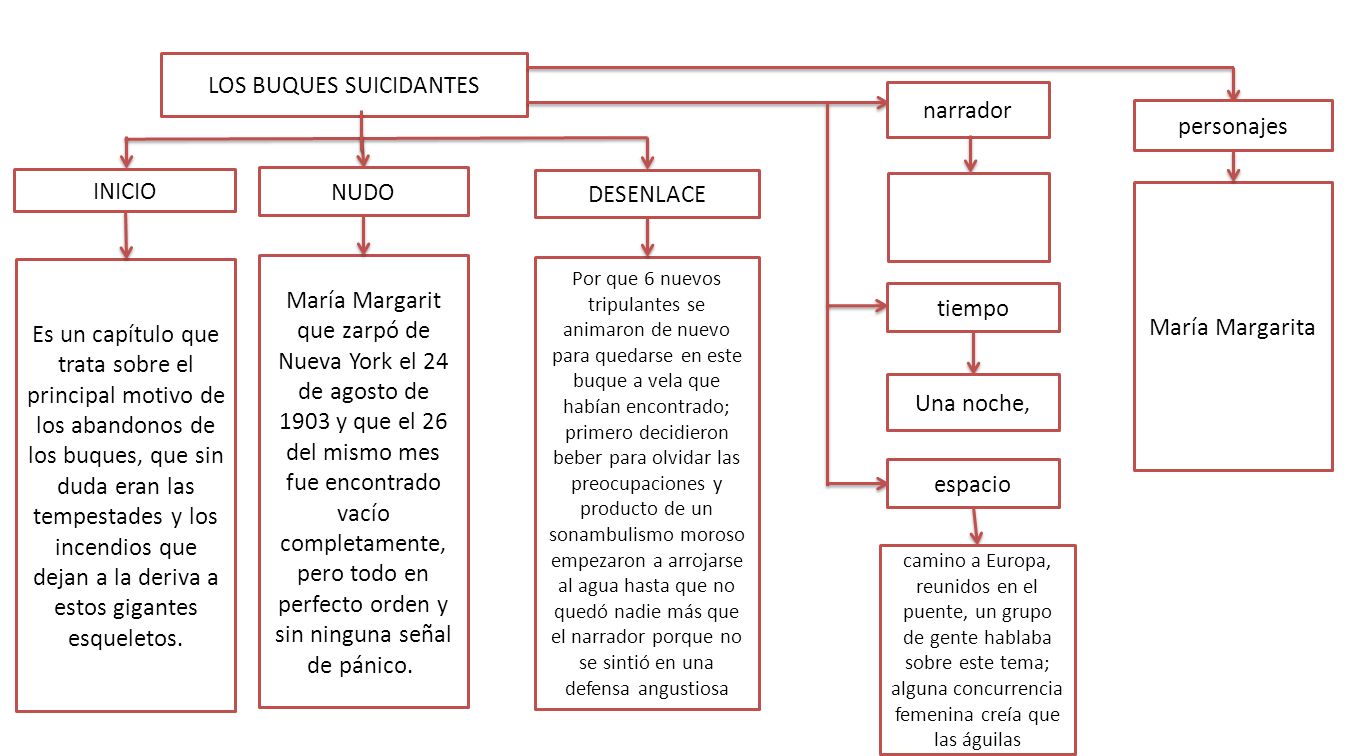 LOS BUQUES SUICIDANTES

INICIO

Es un capítulo que trata sobre el principal motivo de los abandonos de los buques, que sin duda eran las tempestades y los incendios que dejan a la deriva a estos gigantes esqueletos.

NUDO

María Margarit que zarpó de Nueva York el 24 de agosto de 1903 y que el 26 del mismo mes fue encontrado vacío completamente, pero todo en perfecto orden y sin ninguna señal de pánico.

DESENLACE

Por que 6 nuevos tripulantes se animaron de nuevo para quedarse en este buque a vela que habían encontrado; primero decidieron beber para olvidar las preocupaciones y producto de un sonambulismo moroso empezaron a arrojarse al agua hasta que no quedó nadie más que el narrador porque no se sintió en una defensa angustiosa

narrador

tiempo

Una noche,

espacio

camino a Europa, reunidos en el puente, un grupo de gente hablaba sobre este tema; alguna concurrencia femenina creía que las águilas

personajes

María Margarita